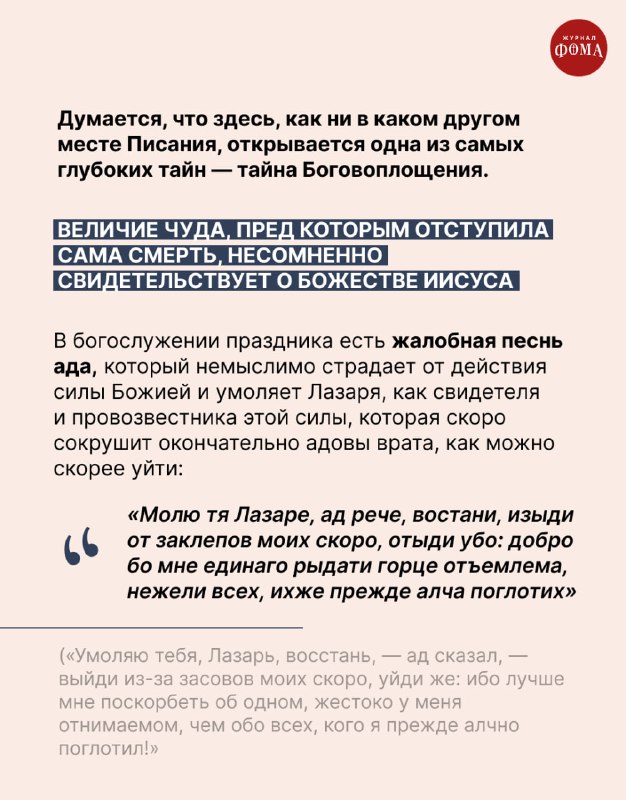 ЖУРНАЛ ФОМА

Думается, что здесь, как ни в каком другом месте Писания, открывается одна из самых глубоких тайн — тайна Боговоплощения.

ВЕЛИЧИЕ ЧУДА, ПРЕД КОТОРЫМ ОТСТУПИЛА САМА СМЕРТЬ, НЕСОМНЕННО СВИДЕТЕЛЬСТВУЕТ О БОЖЕСТВЕ ИИСУСА

В богослужении праздника есть жалобная песнь ада, который немыслимо страдает от действия силы Божией и умоляет Лазаря, как свидетеля и провозвестника этой силы, которая скоро сокрушит окончательно адовы врата, как можно скорее уйти:

«Молю тя Лазаре, ад рече, востани, изыди от заклепов моих скоро, отыди убо: добро бо мне единаго рыдати горце отъемлема, нежели всех, ихже прежде алча поглотих»

(«Умоляю тебя, Лазарь, восстань, — ад сказал, — выйди из-за засовов моих скоро, уйди же: ибо лучше мне поскорбеть об одном, жестоко у меня отнимаемом, чем обо всех, кого я прежде алчно поглотил!»